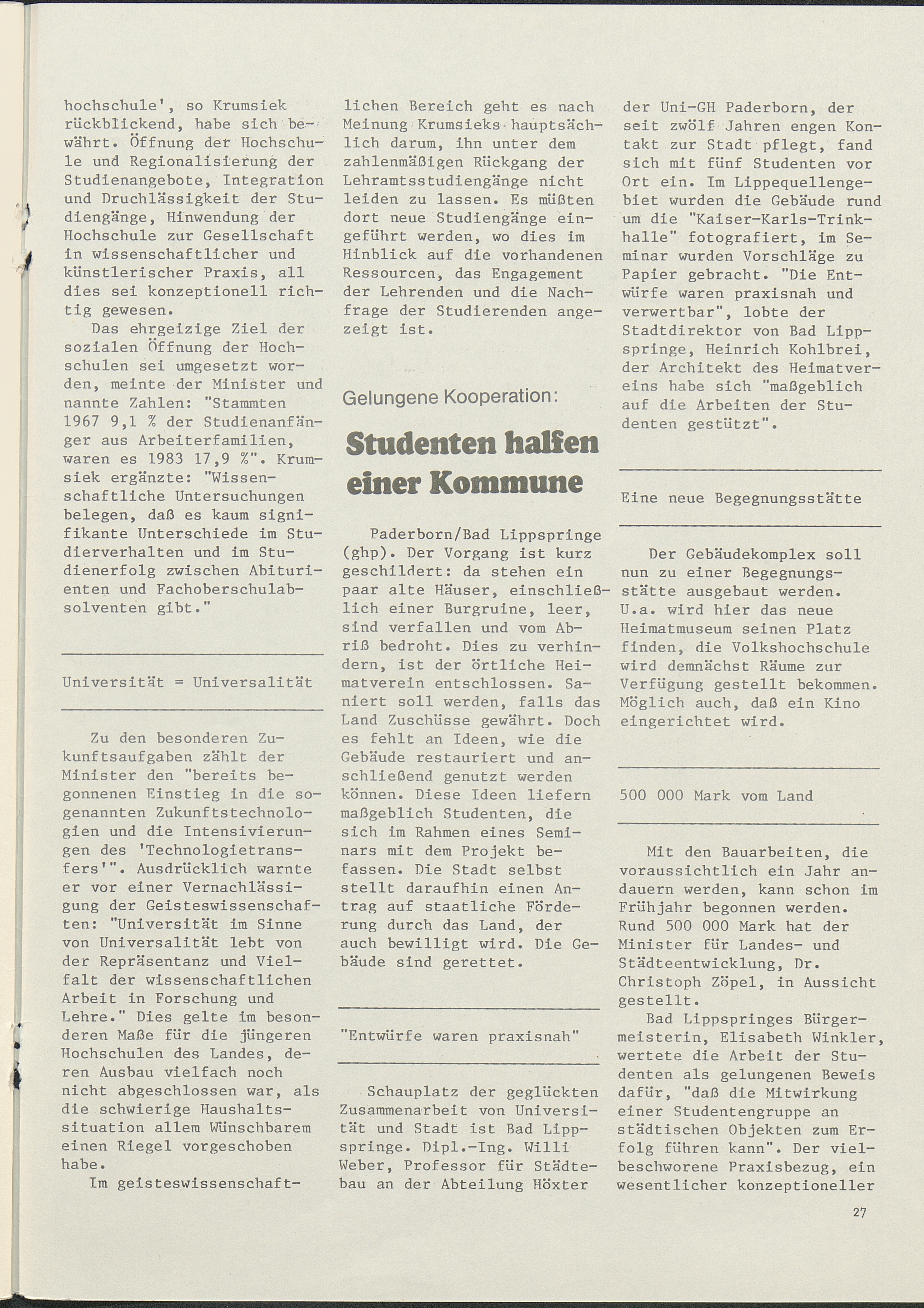 hochschule', so Krumsiek rückblickend, habe sich bewährt. Öffnung der Hochschule und Regionalisierung der Studienangebote, Integration und Druchlässigkeit der Studiengänge, Hinwendung der Hochschule zur Gesellschaft in wissenschaftlicher und künstlerischer Praxis, all dies sei konzeptionell richtig gewesen.

Das ehrgeizige Ziel der sozialen Öffnung der Hochschulen sei umgesetzt worden, meinte der Minister und nannte Zahlen: "Stammten 1967 9,1 % der Studienanfänger aus Arbeiterfamilien, waren es 1983 17,9 %". Krumsiek ergänzte: "Wissenschaftliche Untersuchungen belegen, daß es kaum signifikante Unterschiede im Studierverhalten und im Studienerfolg zwischen Abiturienten und Fachoberschulabsolventen gibt."

Universität = Universalität

Zu den besonderen Zukunftsaufgaben zählt der Minister den "bereits begonnenen Einstieg in die sogenannten Zukunftstechnologien und die Intensivierungen des 'Technologietransfers'". Ausdrücklich warnte er vor einer Vernachlässigung der Geisteswissenschaften: "Universität im Sinne von Universalität lebt von der Repräsentanz und Vielfalt der wissenschaftlichen Arbeit in Forschung und Lehre." Dies gelte im besonderen Maße für die jüngeren Hochschulen des Landes, deren Ausbau vielfach noch nicht abgeschlossen war, als die schwierige Haushaltssituation allem Wünschbarem einen Riegel vorgeschoben habe.

Im geisteswissenschaftlichen Bereich geht es nach Meinung Krumsieks hauptsächlich darum, ihn unter dem zahlenmäßigen Rückgang der Lehramtsstudiengänge nicht leiden zu lassen. Es müßten dort neue Studiengänge eingeführt werden, wo dies im Hinblick auf die vorhandenen Ressourcen, das Engagement der Lehrenden und die Nachfrage der Studierenden angezeigt ist.

Gelungene Kooperation:

Studenten halfen einer Kommune

Paderborn/Bad Lippspringe (ghp). Der Vorgang ist kurz geschildert: da stehen ein paar alte Häuser, einschließlich einer Burgruine, leer, sind verfallen und vom Abriß bedroht. Dies zu verhindern, ist der örtliche Heimatverein entschlossen. Saniert soll werden, falls das Land Zuschüsse gewährt. Doch es fehlt an Ideen, wie die Gebäude restauriert und anschließend genutzt werden können. Diese Ideen liefern maßgeblich Studenten, die sich im Rahmen eines Seminars mit dem Projekt befassen. Die Stadt selbst stellt daraufhin einen Antrag auf staatliche Förderung durch das Land, der auch bewilligt wird. Die Gebäude sind gerettet.

"Entwürfe waren praxisnah"

Schauplatz der geglückten Zusammenarbeit von Universität und Stadt ist Bad Lippspringe. Dipl.-Ing. Willi Weber, Professor für Städtebau an der Abteilung Höxter der Uni-GH Paderborn, der seit zwölf Jahren engen Kontakt zur Stadt pflegt, fand sich mit fünf Studenten vor Ort ein. Im Lippequellengebiet wurden die Gebäude rund um die "Kaiser-Karls-Trinkhalle" fotografiert, im Seminar wurden Vorschläge zu Papier gebracht. "Die Entwürfe waren praxisnah und verwertbar", lobte der Stadtdirektor von Bad Lippspringe, Heinrich Kohlbrei, der Architekt des Heimatvereins habe sich "maßgeblich auf die Arbeiten der Studenten gestützt".

Eine neue Begegnungsstätte

Der Gebäudekomplex soll nun zu einer Begegnungsstätte ausgebaut werden. U.a. wird hier das neue Heimatmuseum seinen Platz finden, die Volkshochschule wird demnächst Räume zur Verfügung gestellt bekommen. Möglich auch, daß ein Kino eingerichtet wird.

500 000 Mark vom Land

Mit den Bauarbeiten, die voraussichtlich ein Jahr andauern werden, kann schon im Frühjahr begonnen werden. Rund 500 000 Mark hat der Minister für Landes- und Städteentwicklung, Dr. Christoph Zöpel, in Aussicht gestellt.

Bad Lippspringes Bürgermeisterin, Elisabeth Winkler, wertete die Arbeit der Studenten als gelungenen Beweis dafür, "daß die Mitwirkung einer Studentengruppe an städtischen Objekten zum Erfolg führen kann". Der vielbeschworene Praxisbezug, ein wesentlicher konzeptioneller

27